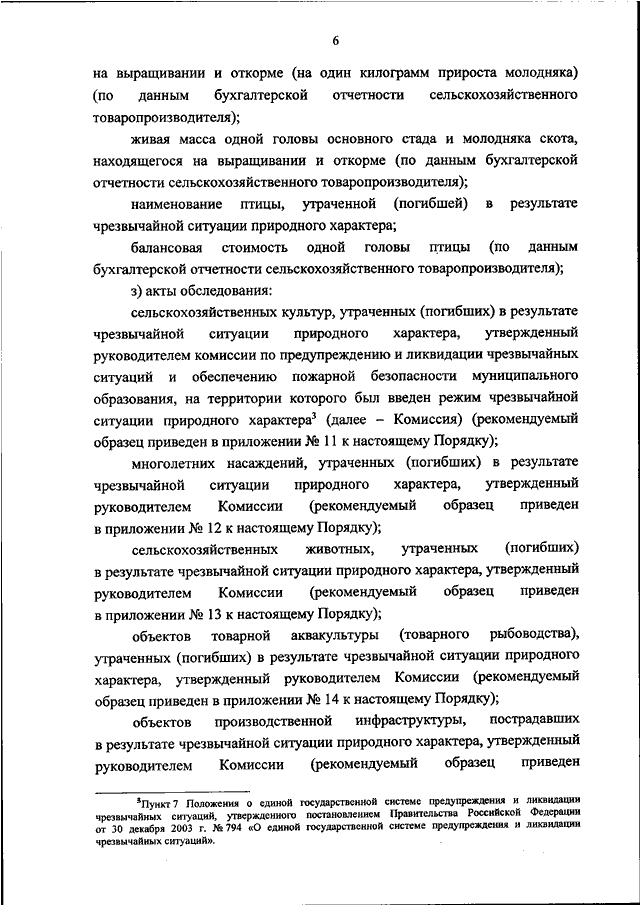 6

на выращивании и откорме (на один килограмм прироста молодняка) (по данным бухгалтерской отчетности сельскохозяйственного товаропроизводителя);

живая масса одной головы основного стада и молодняка скота, находящегося на выращивании и откорме (по данным бухгалтерской отчетности сельскохозяйственного товаропроизводителя);

наименование птицы, утраченной (погибшей) в результате чрезвычайной ситуации природного характера;

балансовая стоимость одной головы птицы (по данным бухгалтерской отчетности сельскохозяйственного товаропроизводителя);

з) акты обследования:

сельскохозяйственных культур, утраченных (погибших) в результате чрезвычайной ситуации природного характера, утвержденный руководителем комиссии по предупреждению и ликвидации чрезвычайных ситуаций и обеспечению пожарной безопасности муниципального образования, на территории которого был введен режим чрезвычайной ситуации природного характера$^3$ (далее – Комиссия) (рекомендуемый образец приведен в приложении № 11 к настоящему Порядку);

многолетних насаждений, утраченных (погибших) в результате чрезвычайной ситуации природного характера, утвержденный руководителем Комиссии (рекомендуемый образец приведен в приложении № 12 к настоящему Порядку);

сельскохозяйственных животных, утраченных (погибших) в результате чрезвычайной ситуации природного характера, утвержденный руководителем Комиссии (рекомендуемый образец приведен в приложении № 13 к настоящему Порядку);

объектов товарной аквакультуры (товарного рыбоводства), утраченных (погибших) в результате чрезвычайной ситуации природного характера, утвержденный руководителем Комиссии (рекомендуемый образец приведен в приложении № 14 к настоящему Порядку);

объектов производственной инфраструктуры, пострадавших в результате чрезвычайной ситуации природного характера, утвержденный руководителем Комиссии (рекомендуемый образец приведен

$^3$Пункт 7 Положения о единой государственной системе предупреждения и ликвидации чрезвычайных ситуаций, утвержденного постановлением Правительства Российской Федерации от 30 декабря 2003 г. № 794 «О единой государственной системе предупреждения и ликвидации чрезвычайных ситуаций».